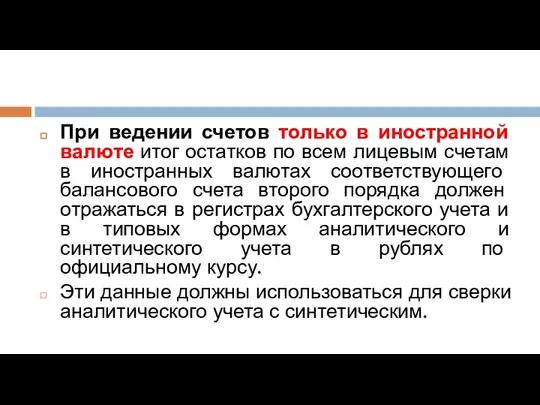 При ведении счетов только в иностранной валюте итог остатков по всем лицевым счетам в иностранных валютах соответствующего балансового счета второго порядка должен отражаться в регистрах бухгалтерского учета и в типовых формах аналитического и синтетического учета в рублях по официальному курсу.

Эти данные должны использоваться для сверки аналитического учета с синтетическим.